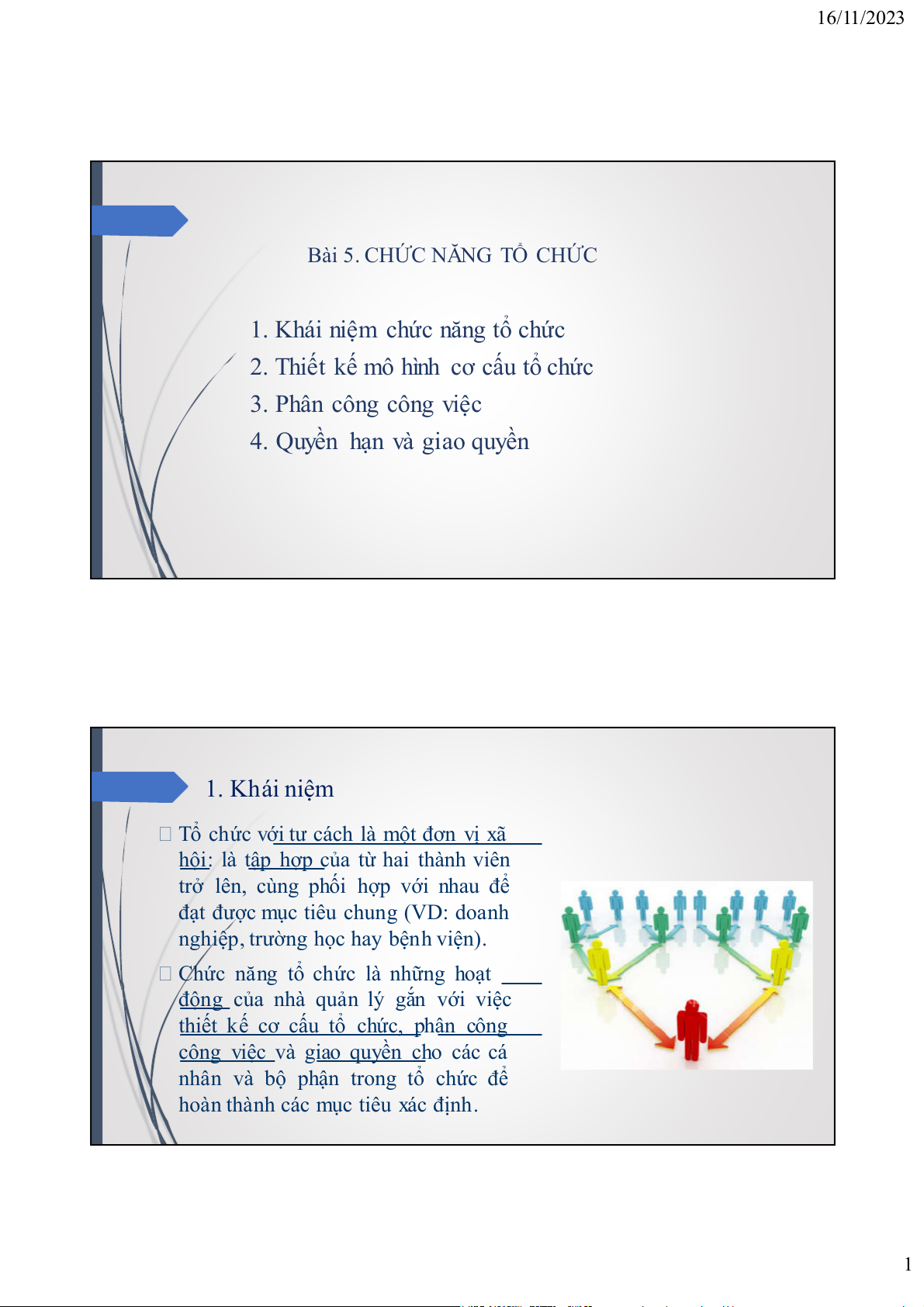 16/11/2023

Bài 5. CHỨC NĂNG TỔ CHỨC

1. Khái niệm chức năng tổ chức
2. Thiết kế mô hình cơ cấu tổ chức
3. Phân công công việc
4. Quyền hạn và giao quyền

1. Khái niệm

☐ Tổ chức với tư cách là một đơn vị xã hội: là tập hợp của từ hai thành viên trở lên, cùng phối hợp với nhau để đạt được mục tiêu chung (VD: doanh nghiệp, trường học hay bệnh viện).

☐ Chức năng tổ chức là những hoạt động của nhà quản lý gắn với việc thiết kế cơ cấu tổ chức, phân công công việc và giao quyền cho các cá nhân và bộ phận trong tổ chức để hoàn thành các mục tiêu xác định.

1